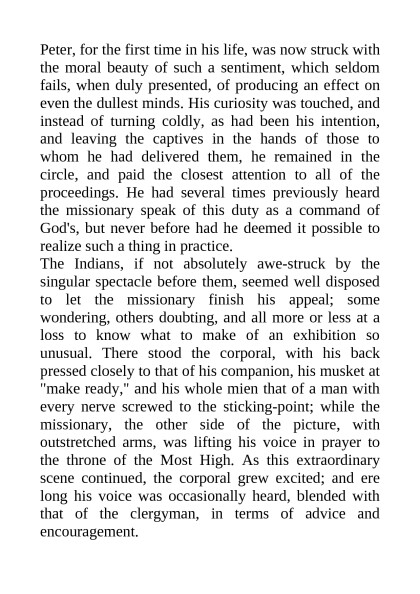 Peter, for the first time in his life, was now struck with the moral beauty of such a sentiment, which seldom fails, when duly presented, of producing an effect on even the dullest minds. His curiosity was touched, and instead of turning coldly, as had been his intention, and leaving the captives in the hands of those to whom he had delivered them, he remained in the circle, and paid the closest attention to all of the proceedings. He had several times previously heard the missionary speak of this duty as a command of God's, but never before had he deemed it possible to realize such a thing in practice.

The Indians, if not absolutely awe-struck by the singular spectacle before them, seemed well disposed to let the missionary finish his appeal; some wondering, others doubting, and all more or less at a loss to know what to make of an exhibition so unusual. There stood the corporal, with his back pressed closely to that of his companion, his musket at "make ready," and his whole mien that of a man with every nerve screwed to the sticking-point; while the missionary, the other side of the picture, with outstretched arms, was lifting his voice in prayer to the throne of the Most High. As this extraordinary scene continued, the corporal grew excited; and ere long his voice was occasionally heard, blended with that of the clergyman, in terms of advice and encouragement.